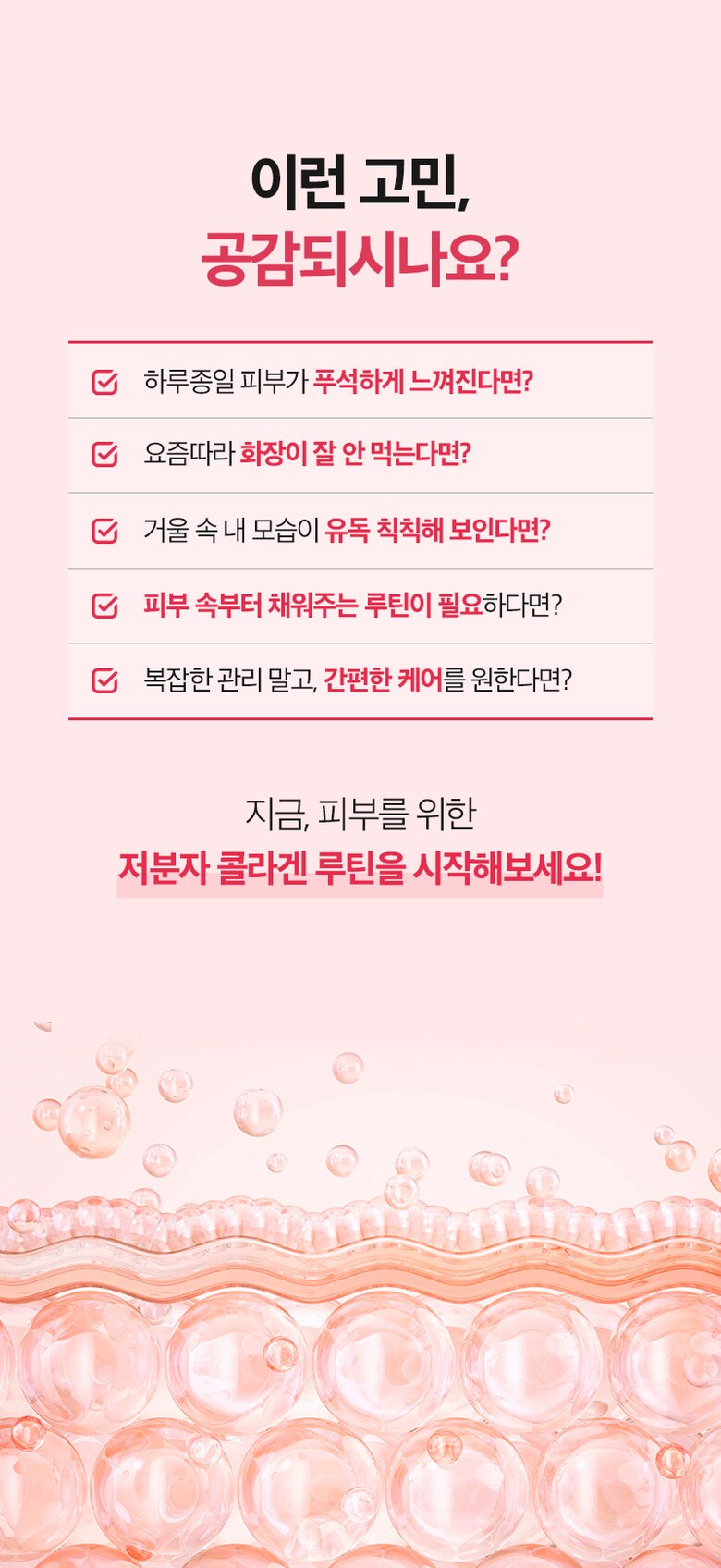 이런 고민,
공감되시나요?

☑ 하루종일 피부가 푸석하게 느껴진다면?

☑ 요즘따라 화장이 잘 안 먹는다면?

☑ 거울 속 내 모습이 유독 칙칙해 보인다면?

☑ 피부 속부터 채워주는 루틴이 필요하다면?

☑ 복잡한 관리 말고, 간편한 케어를 원한다면?

지금, 피부를 위한
저분자 콜라겐 루틴을 시작해보세요!